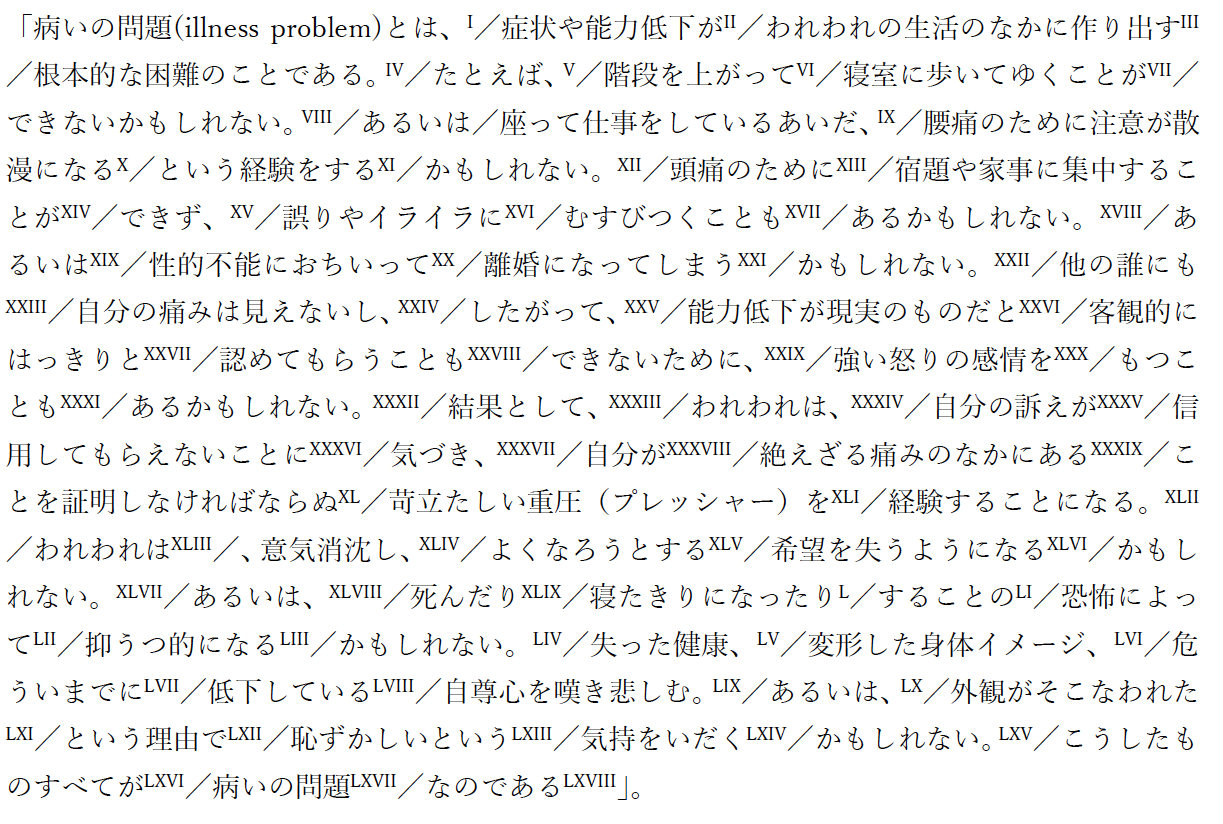 「病いの問題(illness problem)とは、$^{I}$／症状や能力低下が$^{II}$／われわれの生活のなかに作り出す$^{III}$／根本的な困難のことである。$^{IV}$／たとえば、$^{V}$／階段を上がって$^{VI}$／寝室に歩いてゆくことが$^{VII}$／できないかもしれない。$^{VIII}$／あるいは／座って仕事をしているあいだ、$^{IX}$／腰痛のために注意が散漫になる$^{X}$／という経験をする$^{XI}$／かもしれない。$^{XII}$／頭痛のために$^{XIII}$／宿題や家事に集中することが$^{XIV}$／できず、$^{XV}$／誤りやイライラに$^{XVI}$／むすびつくことも$^{XVII}$／あるかもしれない。$^{XVIII}$／あるいは$^{XIX}$／性的不能におちいって$^{XX}$／離婚になってしまう$^{XXI}$／かもしれない。$^{XXII}$／他の誰にも$^{XXIII}$／自分の痛みは見えないし、$^{XXIV}$／したがって、$^{XXV}$／能力低下が現実のものだと$^{XXVI}$／客観的にはっきりと$^{XXVII}$／認めてもらうことも$^{XXVIII}$／できないために、$^{XXIX}$／強い怒りの感情を$^{XXX}$／もつことも$^{XXXI}$／あるかもしれない。$^{XXXII}$／結果として、$^{XXXIII}$／われわれは、$^{XXXIV}$／自分の訴えが$^{XXXV}$／信用してもらえないことに$^{XXXVI}$／気づき、$^{XXXVII}$／自分が$^{XXXVIII}$／絶えざる痛みのなかにある$^{XXXIX}$／ことを証明しなければならぬ$^{XL}$／苛立たしい重圧（プレッシャー）を$^{XLI}$／経験することになる。$^{XLII}$／われわれは$^{XLIII}$／、意気消沈し、$^{XLIV}$／よくなろうとする$^{XLV}$／希望を失うようになる$^{XLVI}$／かもしれない。$^{XLVII}$／あるいは、$^{XLVIII}$／死んだり$^{XLIX}$／寝たきりになったり$^{L}$／することの$^{LI}$／恐怖によって$^{LII}$／抑うつ的になる$^{LIII}$／かもしれない。$^{LIV}$／失った健康、$^{LV}$／変形した身体イメージ、$^{LVI}$／危ういまでに$^{LVII}$／低下している$^{LVIII}$／自尊心を嘆き悲しむ。$^{LIX}$／あるいは、$^{LX}$／外観がそこなわれた$^{LXI}$／という理由で$^{LXII}$／恥ずかしいという$^{LXIII}$／気持をいだく$^{LXIV}$／かもしれない。$^{LXV}$／こうしたものすべてが$^{LXVI}$／病いの問題$^{LXVII}$／なのである$^{LXVIII}$」。